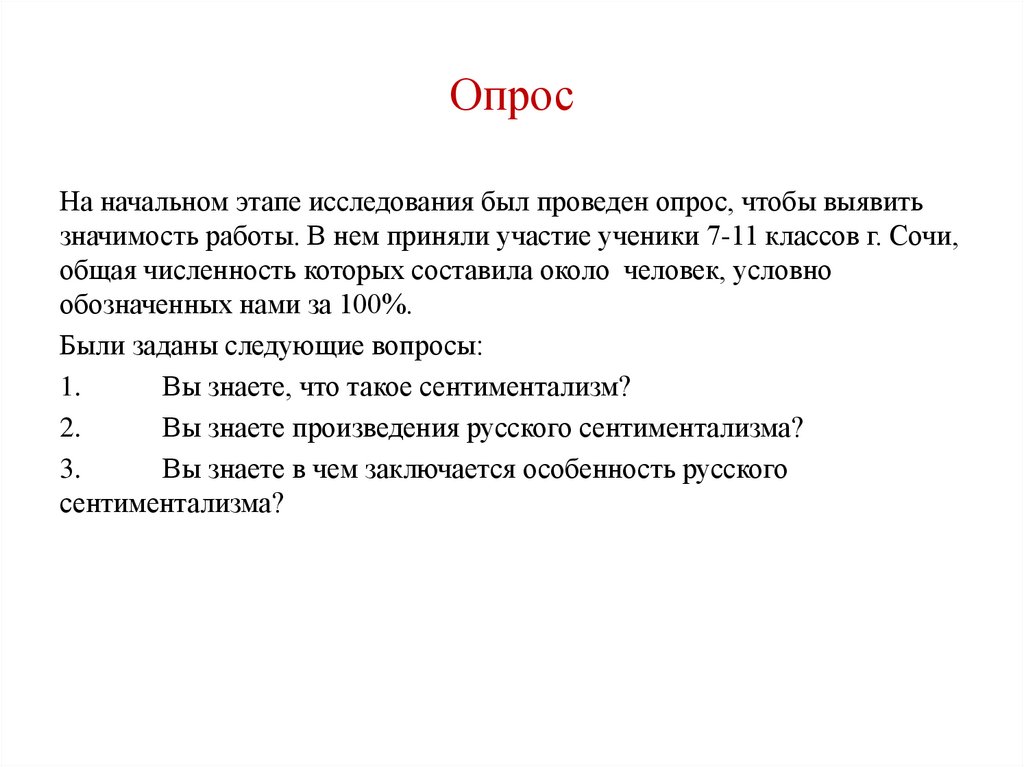 Опрос

На начальном этапе исследования был проведен опрос, чтобы выявить значимость работы. В нем приняли участие ученики 7-11 классов г. Сочи, общая численность которых составила около  человек, условно обозначенных нами за 100%.

Были заданы следующие вопросы:

1. Вы знаете, что такое сентиментализм?

2. Вы знаете произведения русского сентиментализма?

3. Вы знаете в чем заключается особенность русского сентиментализма?